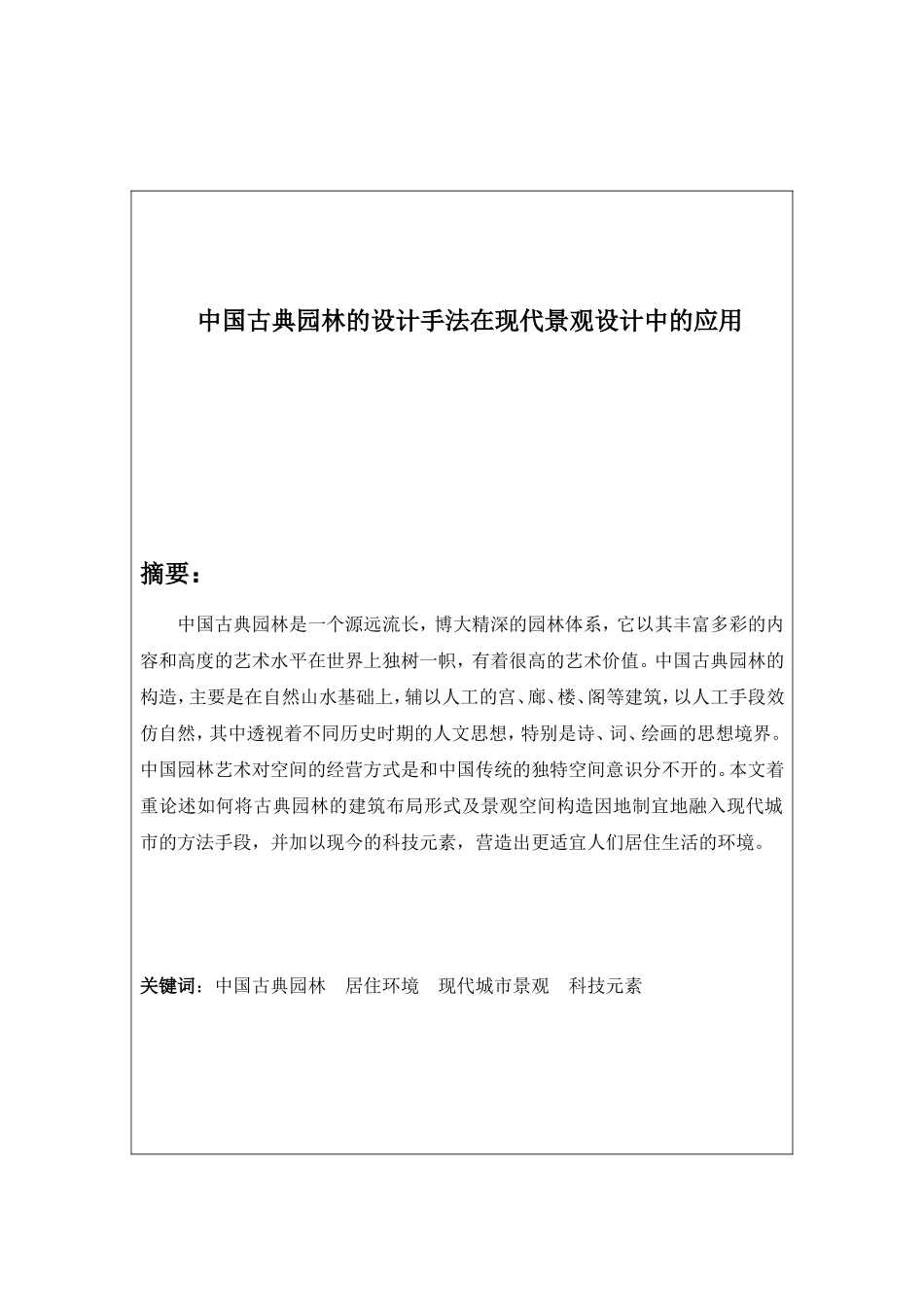 中国古典园林的设计手法在现代景观设计中的应用

摘要：

中国古典园林是一个源远流长，博大精深的园林体系，它以其丰富多彩的内容和高度的艺术水平在世界上独树一帜，有着很高的艺术价值。中国古典园林的构造，主要是在自然山水基础上，辅以人工的宫、廊、楼、阁等建筑，以人工手段效仿自然，其中透视着不同历史时期的人文思想，特别是诗、词、绘画的思想境界。中国园林艺术对空间的经营方式是和中国传统的独特空间意识分不开的。本文着重论述如何将古典园林的建筑布局形式及景观空间构造因地制宜地融入现代城市的方法手段，并加以现今的科技元素，营造出更适宜人们居住生活的环境。

关键词：中国古典园林　居住环境　现代城市景观　科技元素